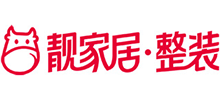 靓家居·整装